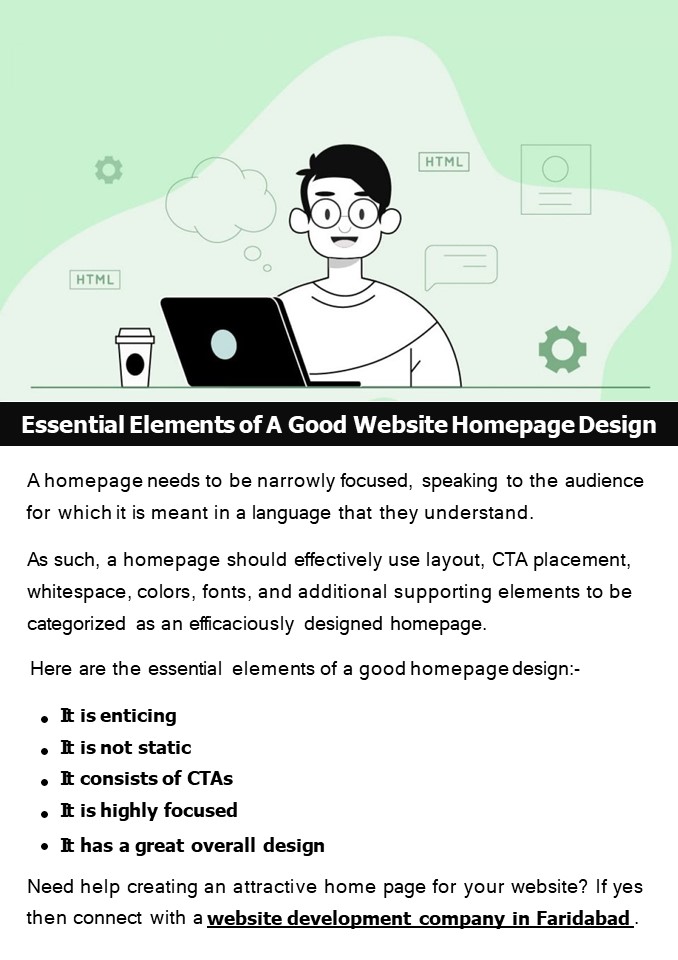 HTML

HTML

Essential Elements of A Good Website Homepage Design

A homepage needs to be narrowly focused, speaking to the audience for which it is meant in a language that they understand.

As such, a homepage should effectively use layout, CTA placement, whitespace, colors, fonts, and additional supporting elements to be categorized as an efficaciously designed homepage.

Here are the essential elements of a good homepage design:-

• It is enticing
• It is not static
• It consists of CTAs
• It is highly focused
• It has a great overall design

Need help creating an attractive home page for your website? If yes then connect with a website development company in Faridabad .